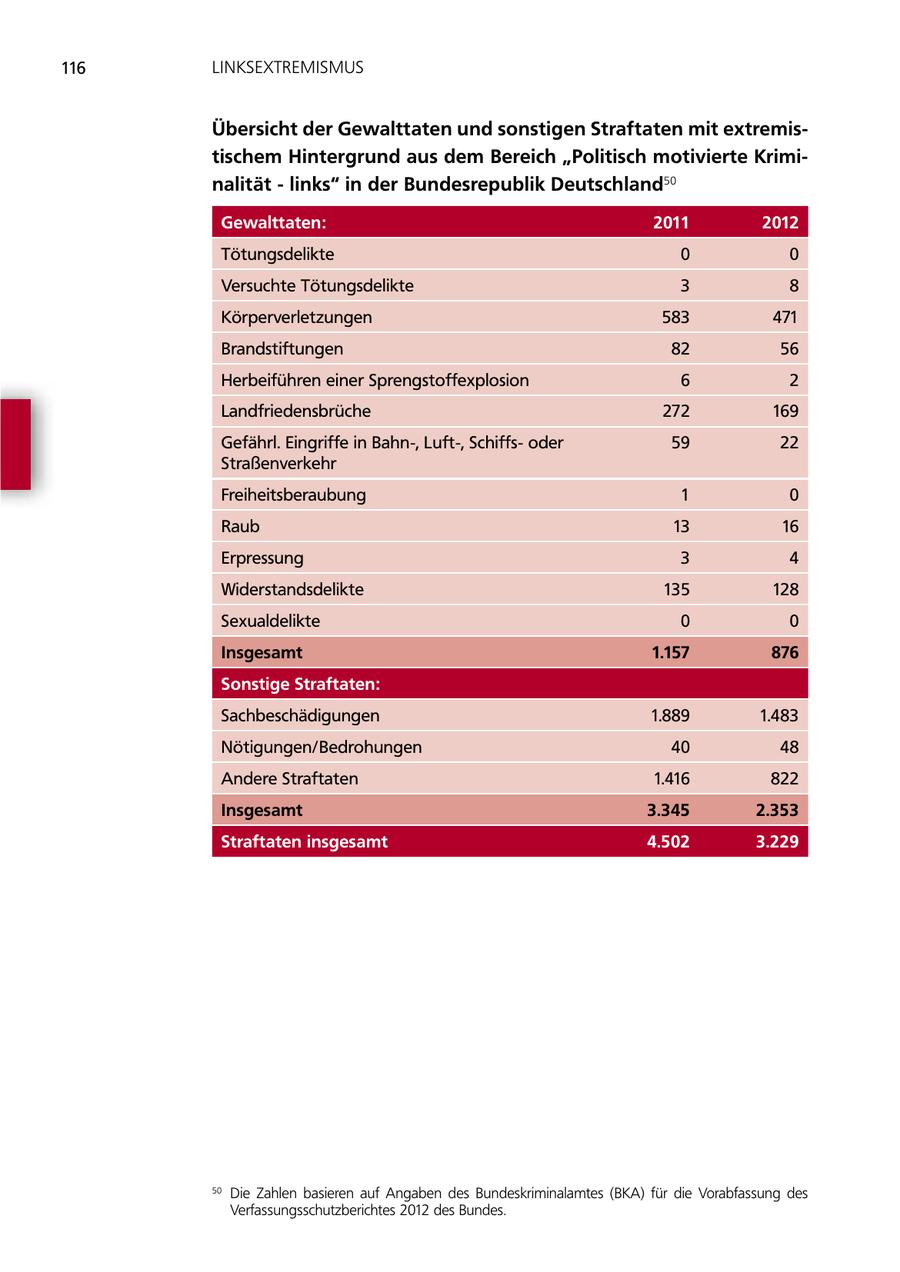 116 LINKSEXTREMISMUS

Übersicht der Gewalttaten und sonstigen Straftaten mit extremistischem Hintergrund aus dem Bereich „Politisch motivierte Kriminalität - links“ in der Bundesrepublik Deutschland$^{50}$

| Gewalttaten: | 2011 | 2012 |
|---|---|---|
| Tötungsdelikte | 0 | 0 |
| Versuchte Tötungsdelikte | 3 | 8 |
| Körperverletzungen | 583 | 471 |
| Brandstiftungen | 82 | 56 |
| Herbeiführen einer Sprengstoffexplosion | 6 | 2 |
| Landfriedensbrüche | 272 | 169 |
| Gefährl. Eingriffe in Bahn-, Luft-, Schiffs- oder Straßenverkehr | 59 | 22 |
| Freiheitsberaubung | 1 | 0 |
| Raub | 13 | 16 |
| Erpressung | 3 | 4 |
| Widerstandsdelikte | 135 | 128 |
| Sexualdelikte | 0 | 0 |
| Insgesamt | 1.157 | 876 |
| Sonstige Straftaten: | | |
| Sachbeschädigungen | 1.889 | 1.483 |
| Nötigungen/Bedrohungen | 40 | 48 |
| Andere Straftaten | 1.416 | 822 |
| Insgesamt | 3.345 | 2.353 |
| Straftaten insgesamt | 4.502 | 3.229 |

$^{50}$ Die Zahlen basieren auf Angaben des Bundeskriminalamtes (BKA) für die Vorabfassung des Verfassungsschutzberichtes 2012 des Bundes.